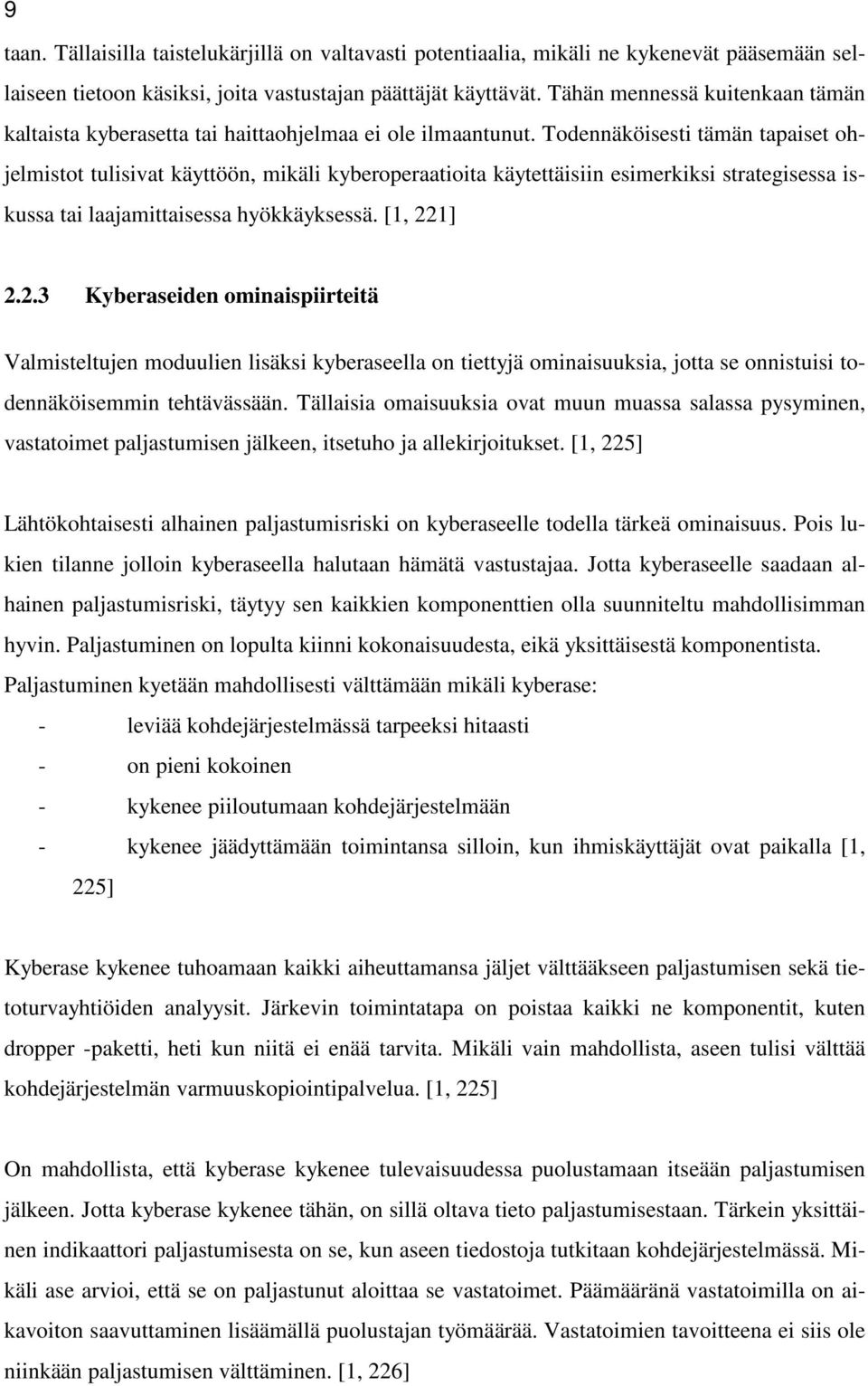 9

taan. Tällaisilla taistelukärjillä on valtavasti potentiaalia, mikäli ne kykenevät pääsemään sellaiseen tietoon käsiksi, joita vastustajan päättäjät käyttävät. Tähän mennessä kuitenkaan tämän kaltaista kyberasetta tai haittaohjelmaa ei ole ilmaantunut. Todennäköisesti tämän tapaiset ohjelmistot tulisivat käyttöön, mikäli kyberoperaatioita käytettäisiin esimerkiksi strategisessa iskussa tai laajamittaisessa hyökkäyksessä. [1, 221]

2.2.3 Kyberaseiden ominaispiirteitä

Valmisteltujen moduulien lisäksi kyberaseella on tiettyjä ominaisuuksia, jotta se onnistuisi todennäköisemmin tehtävässään. Tällaisia omaisuuksia ovat muun muassa salassa pysyminen, vastatoimet paljastumisen jälkeen, itsetuho ja allekirjoitukset. [1, 225]

Lähtökohtaisesti alhainen paljastumisriski on kyberaseelle todella tärkeä ominaisuus. Pois lukien tilanne jolloin kyberaseella halutaan hämätä vastustajaa. Jotta kyberaseelle saadaan alhainen paljastumisriski, täytyy sen kaikkien komponenttien olla suunniteltu mahdollisimman hyvin. Paljastuminen on lopulta kiinni kokonaisuudesta, eikä yksittäisestä komponentista. Paljastuminen kyetään mahdollisesti välttämään mikäli kyberase:

- leviää kohdejärjestelmässä tarpeeksi hitaasti
- on pieni kokoinen
- kykenee piiloutumaan kohdejärjestelmään
- kykenee jäädyttämään toimintansa silloin, kun ihmiskäyttäjät ovat paikalla [1, 225]

Kyberase kykenee tuhoamaan kaikki aiheuttamansa jäljet välttääkseen paljastumisen sekä tietoturvayhtiöiden analyysit. Järkevin toimintatapa on poistaa kaikki ne komponentit, kuten dropper -paketti, heti kun niitä ei enää tarvita. Mikäli vain mahdollista, aseen tulisi välttää kohdejärjestelmän varmuuskopiointipalvelua. [1, 225]

On mahdollista, että kyberase kykenee tulevaisuudessa puolustamaan itseään paljastumisen jälkeen. Jotta kyberase kykenee tähän, on sillä oltava tieto paljastumisestaan. Tärkein yksittäinen indikaattori paljastumisesta on se, kun aseen tiedostoja tutkitaan kohdejärjestelmässä. Mikäli ase arvioi, että se on paljastunut aloittaa se vastatoimet. Päämääränä vastatoimilla on aikavoiton saavuttaminen lisäämällä puolustajan työmäärää. Vastatoimien tavoitteena ei siis ole niinkään paljastumisen välttäminen. [1, 226]